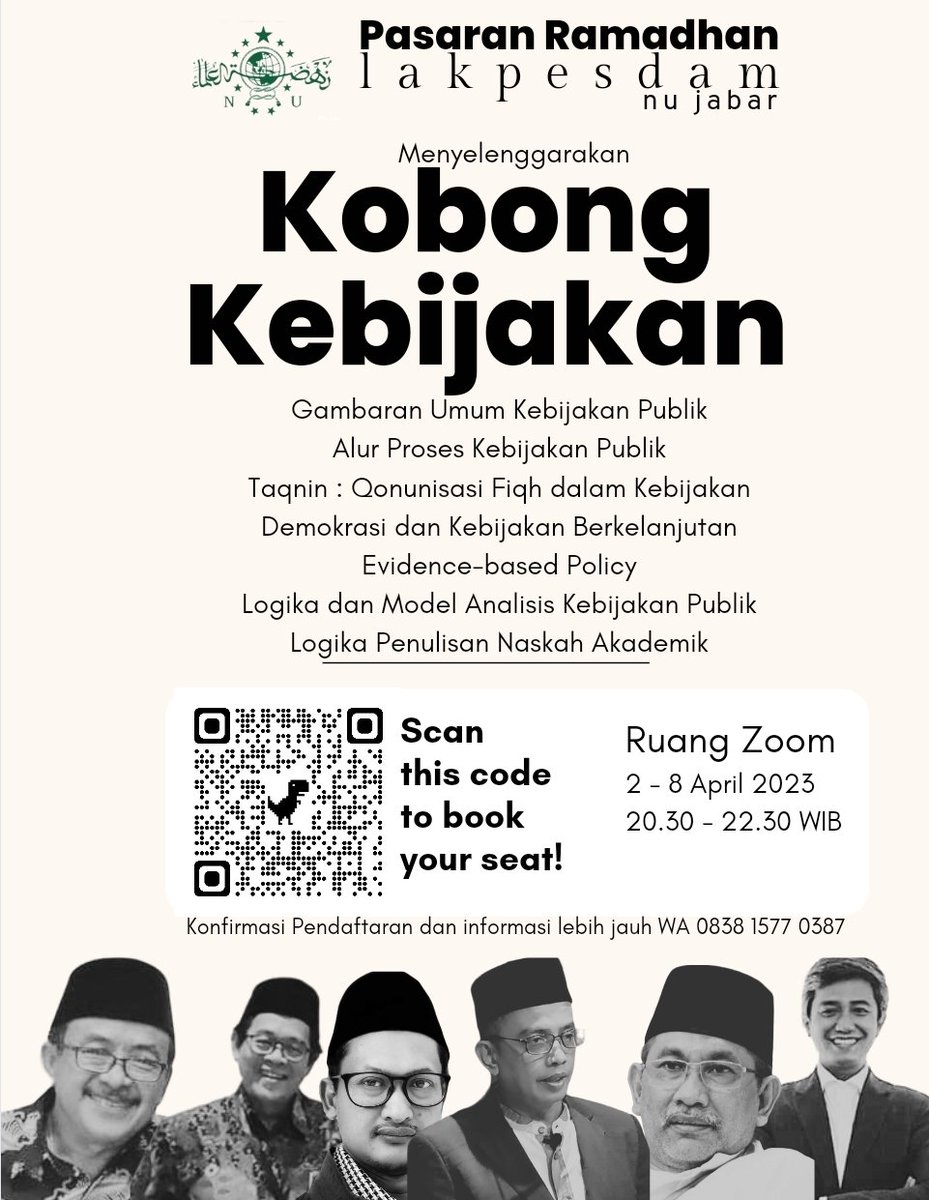 N U

Pasaran Ramadhan
lakpesdam
nu jabar

Menyelenggarakan

Kobong Kebijakan

Gambaran Umum Kebijakan Publik
Alur Proses Kebijakan Publik
Taqnin : Qonunisasi Fiqh dalam Kebijakan
Demokrasi dan Kebijakan Berkelanjutan
Evidence-based Policy
Logika dan Model Analisis Kebijakan Publik
Logika Penulisan Naskah Akademik

Scan this code to book your seat!

Ruang Zoom
2 - 8 April 2023
20.30 - 22.30 WIB

Konfirmasi Pendaftaran dan informasi lebih jauh WA 0838 1577 0387